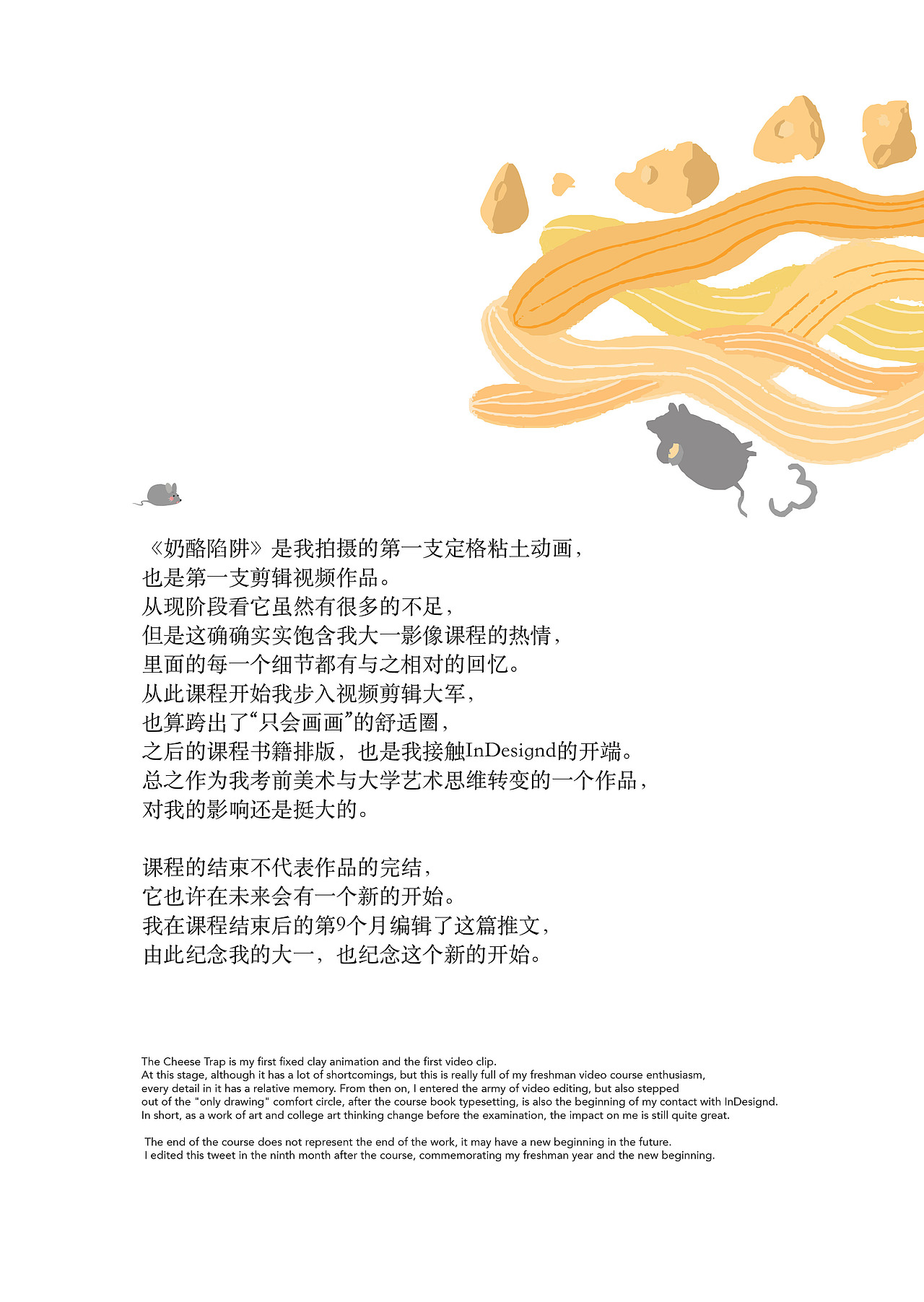 《奶酪陷阱》是我拍摄的第一支定格粘土动画，
也是第一支剪辑视频作品。
从现阶段看它虽然有很多的不足，
但是这确确实实饱含我大一影像课程的热情，
里面的每一个细节都有与之相对的回忆。
从此课程开始我步入视频剪辑大军，
也算跨出了“只会画画”的舒适圈，
之后的课程书籍排版，也是我接触InDesignd的开端。
总之作为我考前美术与大学艺术思维转变的一个作品，
对我的影响还是挺大的。

课程的结束不代表作品的完结，
它也许在未来会有一个新的开始。
我在课程结束后的第9个月编辑了这篇推文，
由此纪念我的大一，也纪念这个新的开始。

The Cheese Trap is my first fixed clay animation and the first video clip.
At this stage, although it has a lot of shortcomings, but this is really full of my freshman video course enthusiasm, every detail in it has a relative memory. From then on, I entered the army of video editing, but also stepped out of the "only drawing" comfort circle, after the course book typesetting, is also the beginning of my contact with InDesignd.
In short, as a work of art and college art thinking change before the examination, the impact on me is still quite great.

The end of the course does not represent the end of the work, it may have a new beginning in the future.
I edited this tweet in the ninth month after the course, commemorating my freshman year and the new beginning.